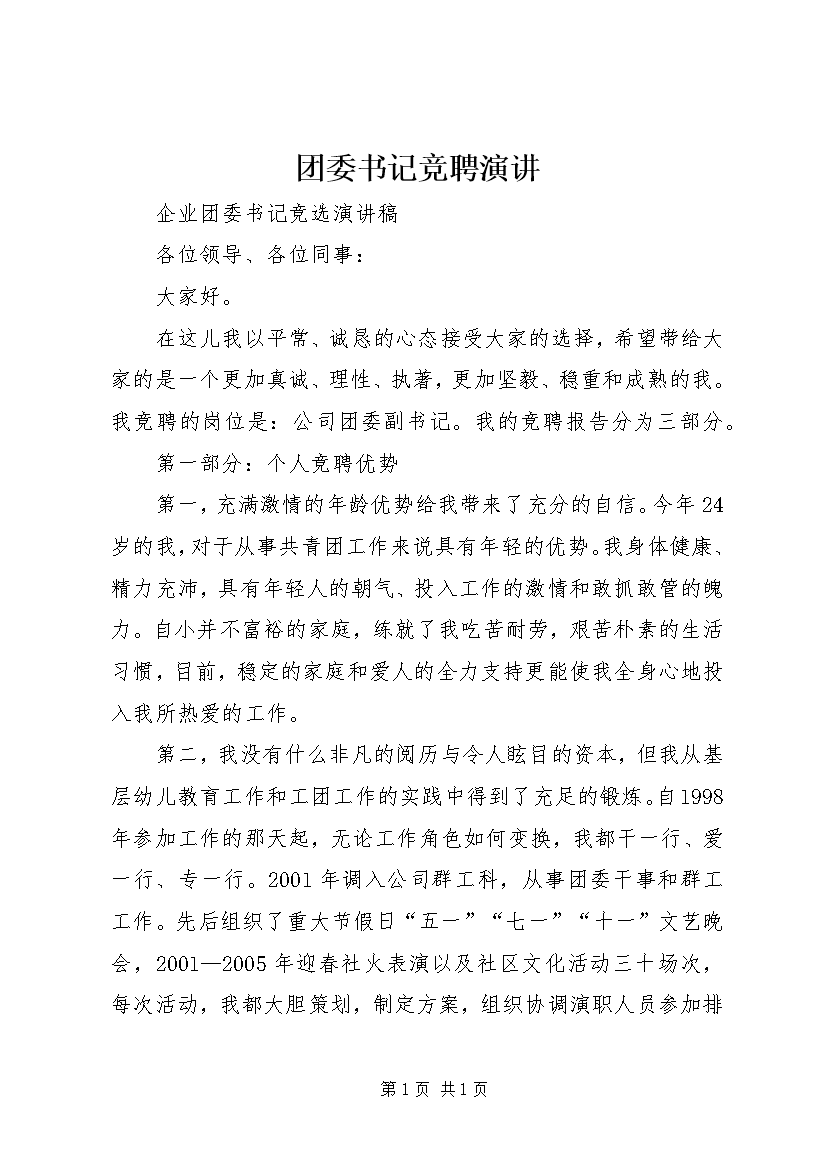 团委书记竞聘演讲

企业团委书记竞选演讲稿

各位领导、各位同事：

大家好。

在这儿我以平常、诚恳的心态接受大家的选择，希望带给大家的是一个更加真诚、理性、执著，更加坚毅、稳重和成熟的我。我竞聘的岗位是：公司团委副书记。我的竞聘报告分为三部分。

第一部分：个人竞聘优势

第一，充满激情的年龄优势给我带来了充分的自信。今年24岁的我，对于从事共青团工作来说具有年轻的优势。我身体健康、精力充沛，具有年轻人的朝气、投入工作的激情和敢抓敢管的魄力。自小并不富裕的家庭，练就了我吃苦耐劳，艰苦朴素的生活习惯，目前，稳定的家庭和爱人的全力支持更能使我全身心地投入我所热爱的工作。

第二，我没有什么非凡的阅历与令人眩目的资本，但我从基层幼儿教育工作和工团工作的实践中得到了充足的锻炼。自1998年参加工作的那天起，无论工作角色如何变换，我都干一行、爱一行、专一行。2001年调入公司群工科，从事团委干事和群工工作。先后组织了重大节假日“五一”“七一”“十一”文艺晚会，2001—2005年迎春社火表演以及社区文化活动三十场次，每次活动，我都大胆策划，制定方案，组织协调演职人员参加排

第1页 共1页